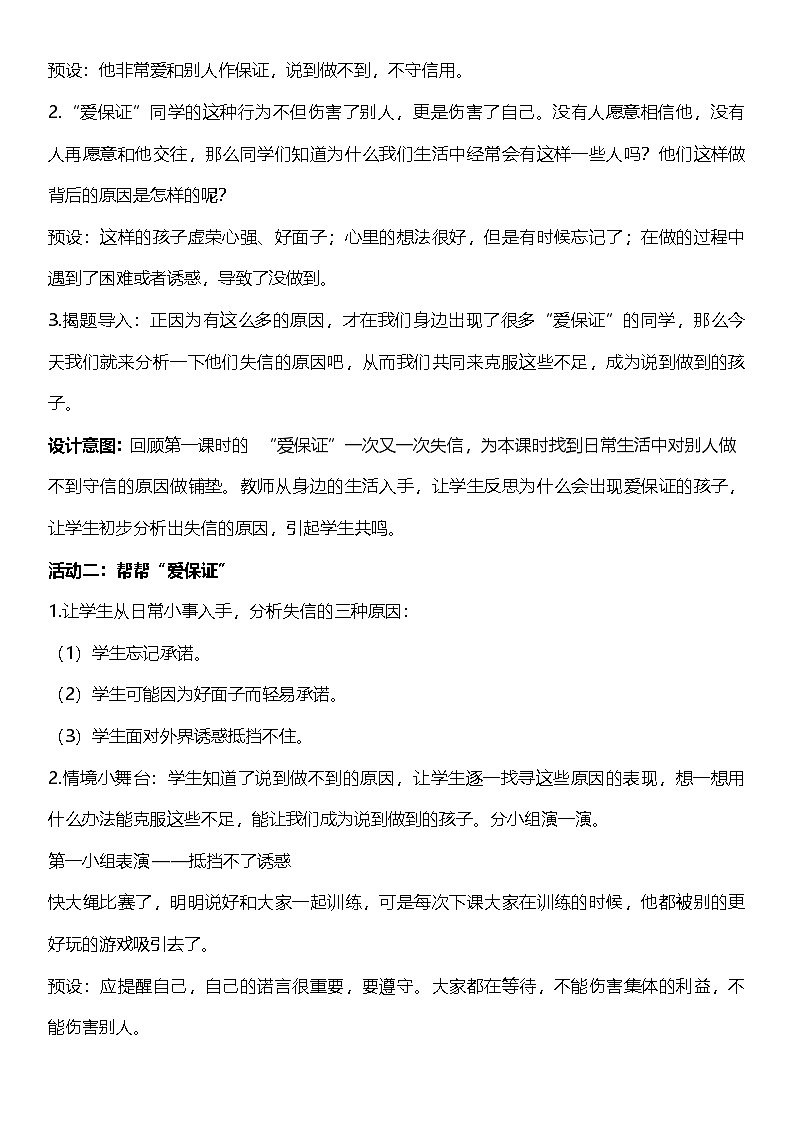 预设：他非常爱和别人作保证，说到做不到，不守信用。

2.“爱保证”同学的这种行为不但伤害了别人，更是伤害了自己。没有人愿意相信他，没有人再愿意和他交往，那么同学们知道为什么我们生活中经常会有这样一些人吗？他们这样做背后的原因是怎样的呢？

预设：这样的孩子虚荣心强、好面子；心里的想法很好，但是有时候忘记了；在做的过程中遇到了困难或者诱惑，导致了没做到。

3.揭题导入：正因为有这么多的原因，才在我们身边出现了很多“爱保证”的同学，那么今天我们就来分析一下他们失信的原因吧，从而我们共同来克服这些不足，成为说到做到的孩子。

设计意图：回顾第一课时的 “爱保证”一次又一次失信，为本课时找到日常生活中对别人做不到守信的原因做铺垫。教师从身边的生活入手，让学生反思为什么会出现爱保证的孩子，让学生初步分析出失信的原因，引起学生共鸣。

活动二：帮帮“爱保证”

1.让学生从日常小事入手，分析失信的三种原因：

（1）学生忘记承诺。

（2）学生可能因为好面子而轻易承诺。

（3）学生面对外界诱惑抵挡不住。

2.情境小舞台：学生知道了说到做不到的原因，让学生逐一找寻这些原因的表现，想一想用什么办法能克服这些不足，能让我们成为说到做到的孩子。分小组演一演。

第一小组表演——抵挡不了诱惑

快大绳比赛了，明明说好和大家一起训练，可是每次下课大家在训练的时候，他都被别的更好玩的游戏吸引去了。

预设：应提醒自己，自己的诺言很重要，要遵守。大家都在等待，不能伤害集体的利益，不能伤害别人。